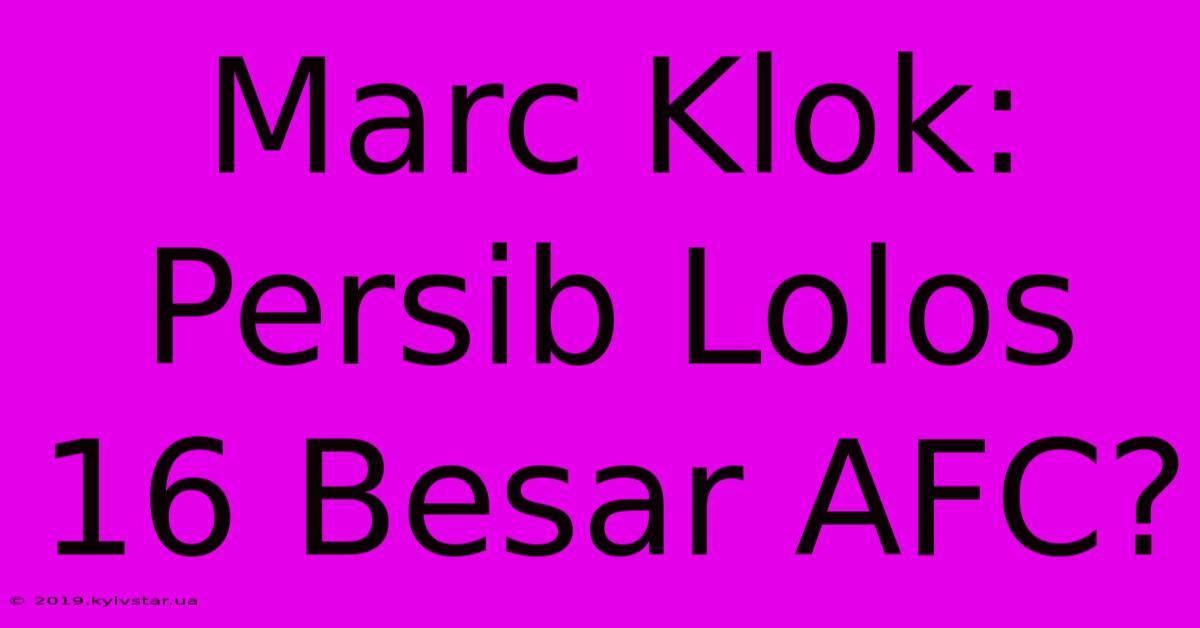 Marc Klok: Persib Lolos 16 Besar AFC?

© 2019.kyivstar.ua